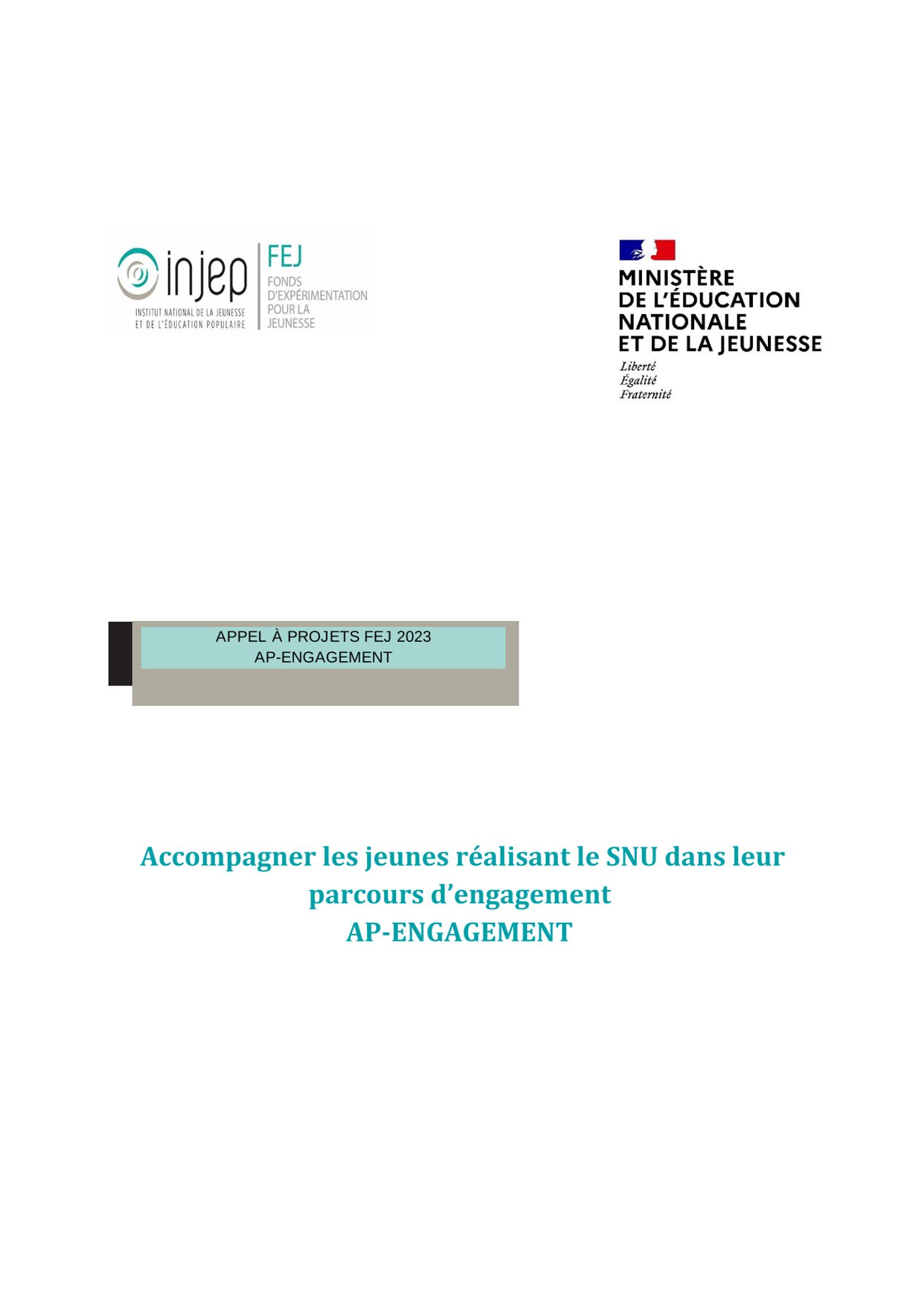 injep
INSTITUT NATIONAL DE LA JEUNESSE
ET DE L'ÉDUCATION POPULAIRE

FEJ
FONDS
D'EXPÉRIMENTATION
POUR LA
JEUNESSE

MINISTÈRE
DE L'ÉDUCATION
NATIONALE
ET DE LA JEUNESSE
Liberté
Égalité
Fraternité

APPEL À PROJETS FEJ 2023
AP-ENGAGEMENT

Accompagner les jeunes réalisant le SNU dans leur parcours d'engagement
AP-ENGAGEMENT